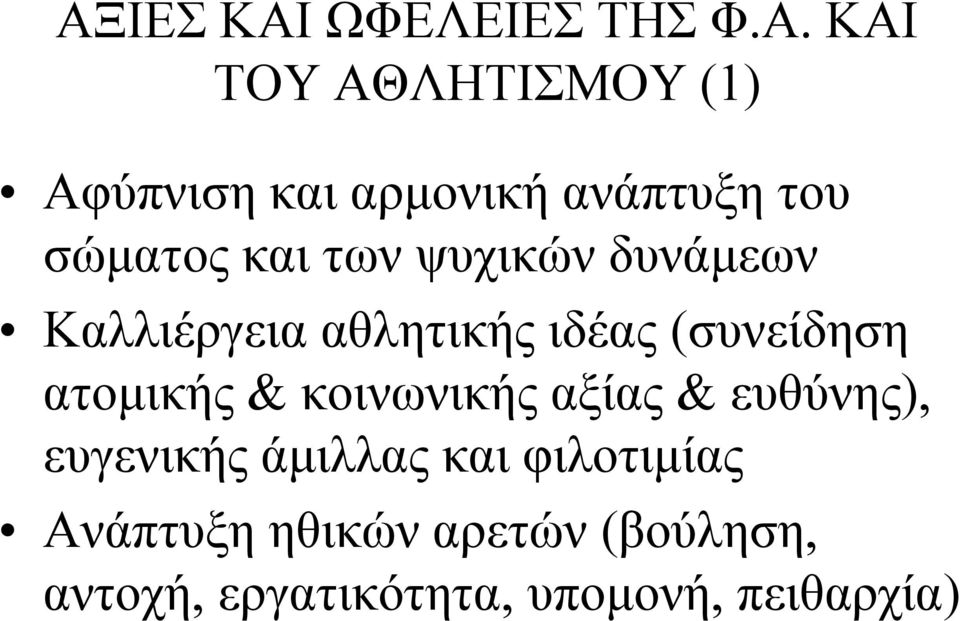 ΑΞΙΕΣ ΚΑΙ ΩΦΕΛΕΙΕΣ ΤΗΣ Φ.Α. ΚΑΙ ΤΟΥ ΑΘΛΗΤΙΣΜΟΥ (1)

• Αφύπνιση και αρμονική ανάπτυξη του σώματος και των ψυχικών δυνάμεων

• Καλλιέργεια αθλητικής ιδέας (συνείδηση ατομικής & κοινωνικής αξίας & ευθύνης), ευγενικής άμιλλας και φιλοτιμίας

• Ανάπτυξη ηθικών αρετών (βούληση, αντοχή, εργατικότητα, υπομονή, πειθαρχία)